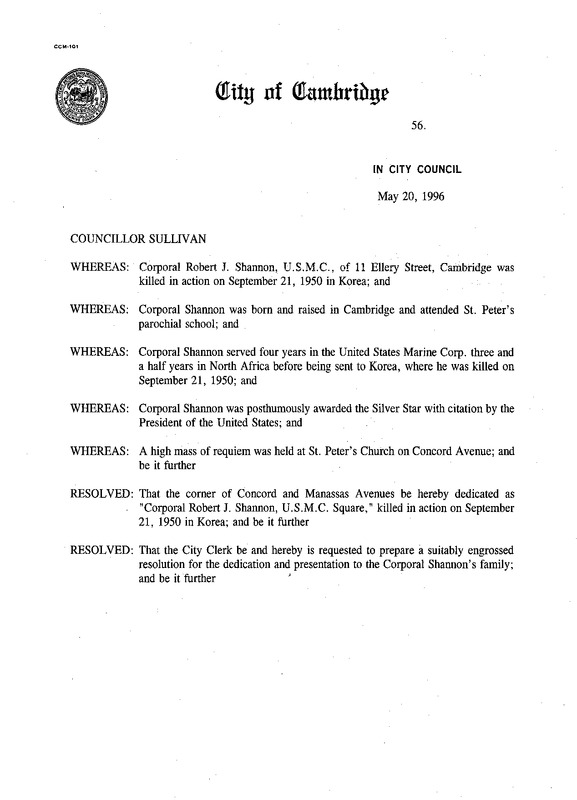 CCM-101

City of Cambridge

56.

IN CITY COUNCIL

May 20, 1996

COUNCILLOR SULLIVAN

WHEREAS: Corporal Robert J. Shannon, U.S.M.C., of 11 Ellery Street, Cambridge was killed in action on September 21, 1950 in Korea; and

WHEREAS: Corporal Shannon was born and raised in Cambridge and attended St. Peter's parochial school; and

WHEREAS: Corporal Shannon served four years in the United States Marine Corp. three and a half years in North Africa before being sent to Korea, where he was killed on September 21, 1950; and

WHEREAS: Corporal Shannon was posthumously awarded the Silver Star with citation by the President of the United States; and

WHEREAS: A high mass of requiem was held at St. Peter's Church on Concord Avenue; and be it further

RESOLVED: That the corner of Concord and Manassas Avenues be hereby dedicated as "Corporal Robert J. Shannon, U.S.M.C. Square," killed in action on September 21, 1950 in Korea; and be it further

RESOLVED: That the City Clerk be and hereby is requested to prepare a suitably engrossed resolution for the dedication and presentation to the Corporal Shannon's family; and be it further